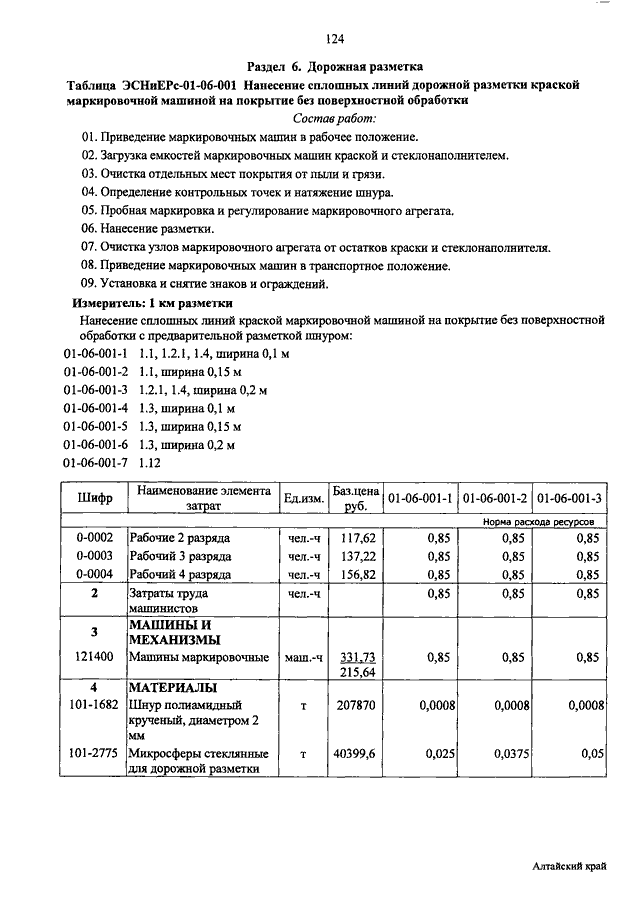 124

Раздел 6. Дорожная разметка

Таблица ЭСНиЕРс-01-06-001 Нанесение сплошных линий дорожной разметки краской маркировочной машиной на покрытие без поверхностной обработки

Состав работ:

01. Приведение маркировочных машин в рабочее положение.
02. Загрузка емкостей маркировочных машин краской и стеклонаполнителем.
03. Очистка отдельных мест покрытия от пыли и грязи.
04. Определение контрольных точек и натяжение шнура.
05. Пробная маркировка и регулирование маркировочного агрегата.
06. Нанесение разметки.
07. Очистка узлов маркировочного агрегата от остатков краски и стеклонаполнителя.
08. Приведение маркировочных машин в транспортное положение.
09. Установка и снятие знаков и ограждений.

Измеритель: 1 км разметки

Нанесение сплошных линий краской маркировочной машиной на покрытие без поверхностной обработки с предварительной разметкой шнуром:

01-06-001-1 1.1, 1.2.1, 1.4, ширина 0,1 м
01-06-001-2 1.1, ширина 0,15 м
01-06-001-3 1.2.1, 1.4, ширина 0,2 м
01-06-001-4 1.3, ширина 0,1 м
01-06-001-5 1.3, ширина 0,15 м
01-06-001-6 1.3, ширина 0,2 м
01-06-001-7 1.12

| Шифр | Наименование элемента затрат | Ед.изм. | Баз.цена руб. | 01-06-001-1 | 01-06-001-2 | 01-06-001-3 |
|---|---|---|---|---|---|---|
| | | | | Норма расхода ресурсов | | |
| 0-0002 | Рабочие 2 разряда | чел.-ч | 117,62 | 0,85 | 0,85 | 0,85 |
| 0-0003 | Рабочий 3 разряда | чел.-ч | 137,22 | 0,85 | 0,85 | 0,85 |
| 0-0004 | Рабочий 4 разряда | чел.-ч | 156,82 | 0,85 | 0,85 | 0,85 |
| 2 | Затраты труда машинистов | чел.-ч | | 0,85 | 0,85 | 0,85 |
| 3 | МАШИНЫ И МЕХАНИЗМЫ | | | | | |
| 121400 | Машины маркировочные | маш.-ч | 331,73 215,64 | 0,85 | 0,85 | 0,85 |
| 4 | МАТЕРИАЛЫ | | | | | |
| 101-1682 | Шнур полиамидный крученый, диаметром 2 мм | т | 207870 | 0,0008 | 0,0008 | 0,0008 |
| 101-2775 | Микросферы стеклянные для дорожной разметки | т | 40399,6 | 0,025 | 0,0375 | 0,05 |

Алтайский край